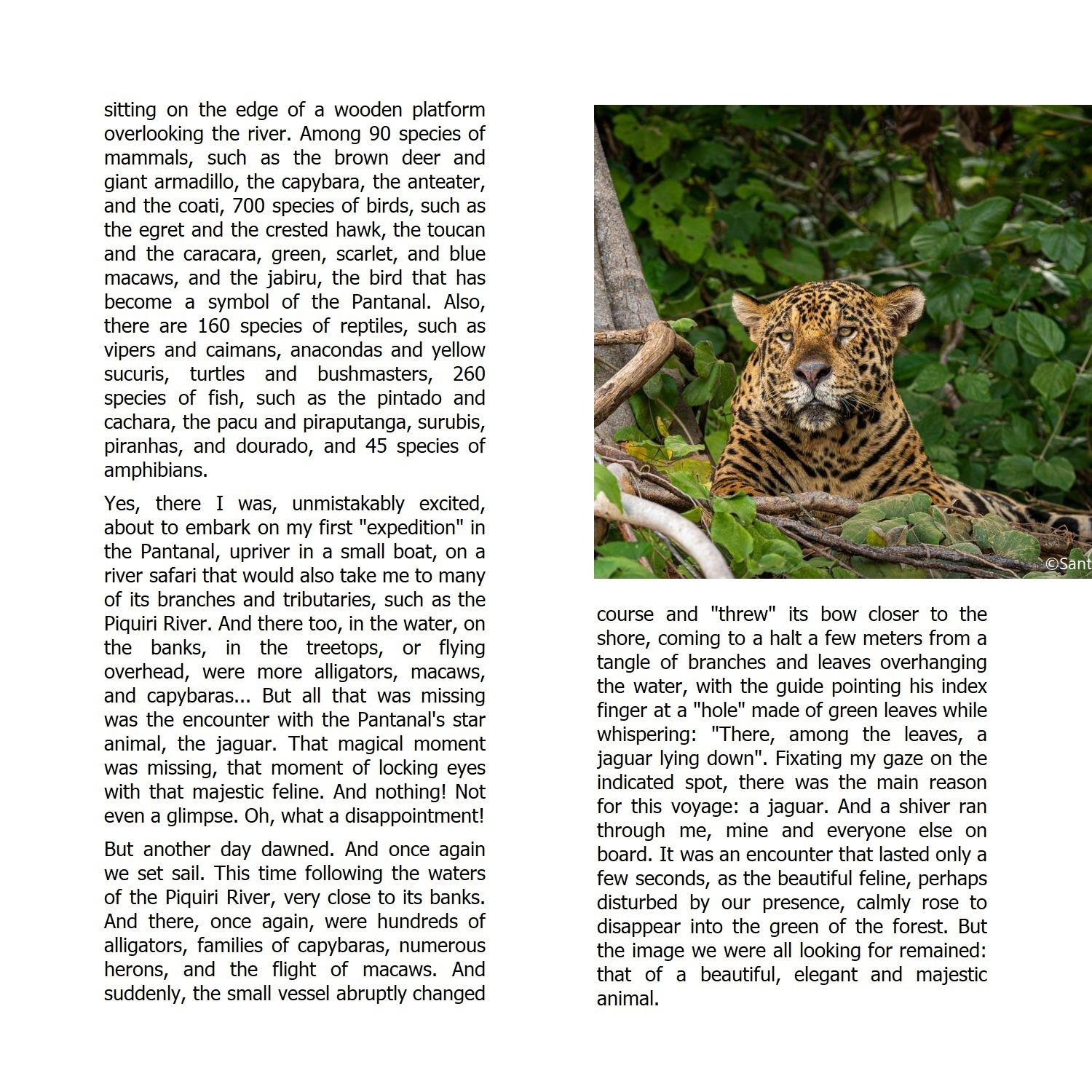 sitting on the edge of a wooden platform overlooking the river. Among 90 species of mammals, such as the brown deer and giant armadillo, the capybara, the anteater, and the coati, 700 species of birds, such as the egret and the crested hawk, the toucan and the caracara, green, scarlet, and blue macaws, and the jabiru, the bird that has become a symbol of the Pantanal. Also, there are 160 species of reptiles, such as vipers and caimans, anacondas and yellow sucuris, turtles and bushmasters, 260 species of fish, such as the pintado and cachara, the pacu and piraputanga, surubis, piranhas, and dourado, and 45 species of amphibians.

Yes, there I was, unmistakably excited, about to embark on my first "expedition" in the Pantanal, upriver in a small boat, on a river safari that would also take me to many of its branches and tributaries, such as the Piquiri River. And there too, in the water, on the banks, in the treetops, or flying overhead, were more alligators, macaws, and capybaras... But all that was missing was the encounter with the Pantanal's star animal, the jaguar. That magical moment was missing, that moment of locking eyes with that majestic feline. And nothing! Not even a glimpse. Oh, what a disappointment!

But another day dawned. And once again we set sail. This time following the waters of the Piquiri River, very close to its banks. And there, once again, were hundreds of alligators, families of capybaras, numerous herons, and the flight of macaws. And suddenly, the small vessel abruptly changed

©Sant

course and "threw" its bow closer to the shore, coming to a halt a few meters from a tangle of branches and leaves overhanging the water, with the guide pointing his index finger at a "hole" made of green leaves while whispering: "There, among the leaves, a jaguar lying down". Fixating my gaze on the indicated spot, there was the main reason for this voyage: a jaguar. And a shiver ran through me, mine and everyone else on board. It was an encounter that lasted only a few seconds, as the beautiful feline, perhaps disturbed by our presence, calmly rose to disappear into the green of the forest. But the image we were all looking for remained: that of a beautiful, elegant and majestic animal.